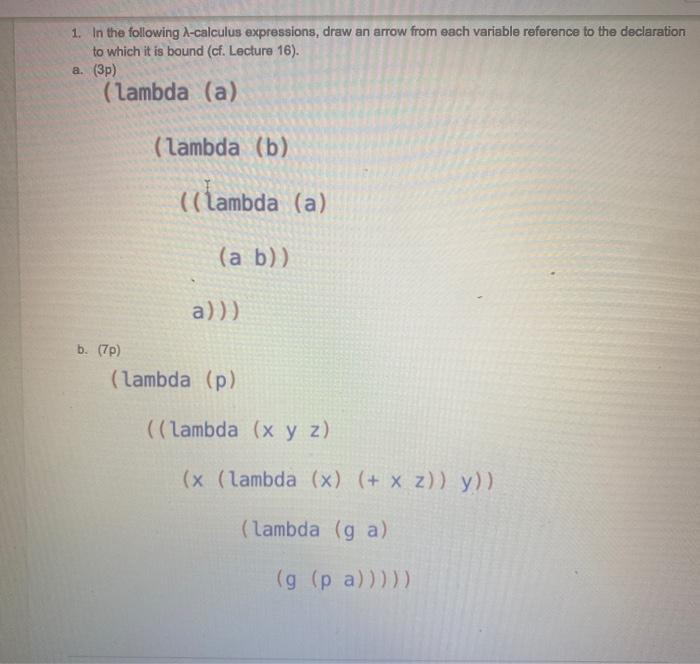 1. In the following λ-calculus expressions, draw an arrow from each variable reference to the declaration to which it is bound (cf. Lecture 16).

a. (3p)

(lambda (a)
  (lambda (b)
    ((lambda (a)
      (a b))
    a)))

b. (7p)

(lambda (p)
  ((lambda (x y z)
    (x (lambda (x) (+ x z)) y))
  (lambda (g a)
    (g (p a)))))